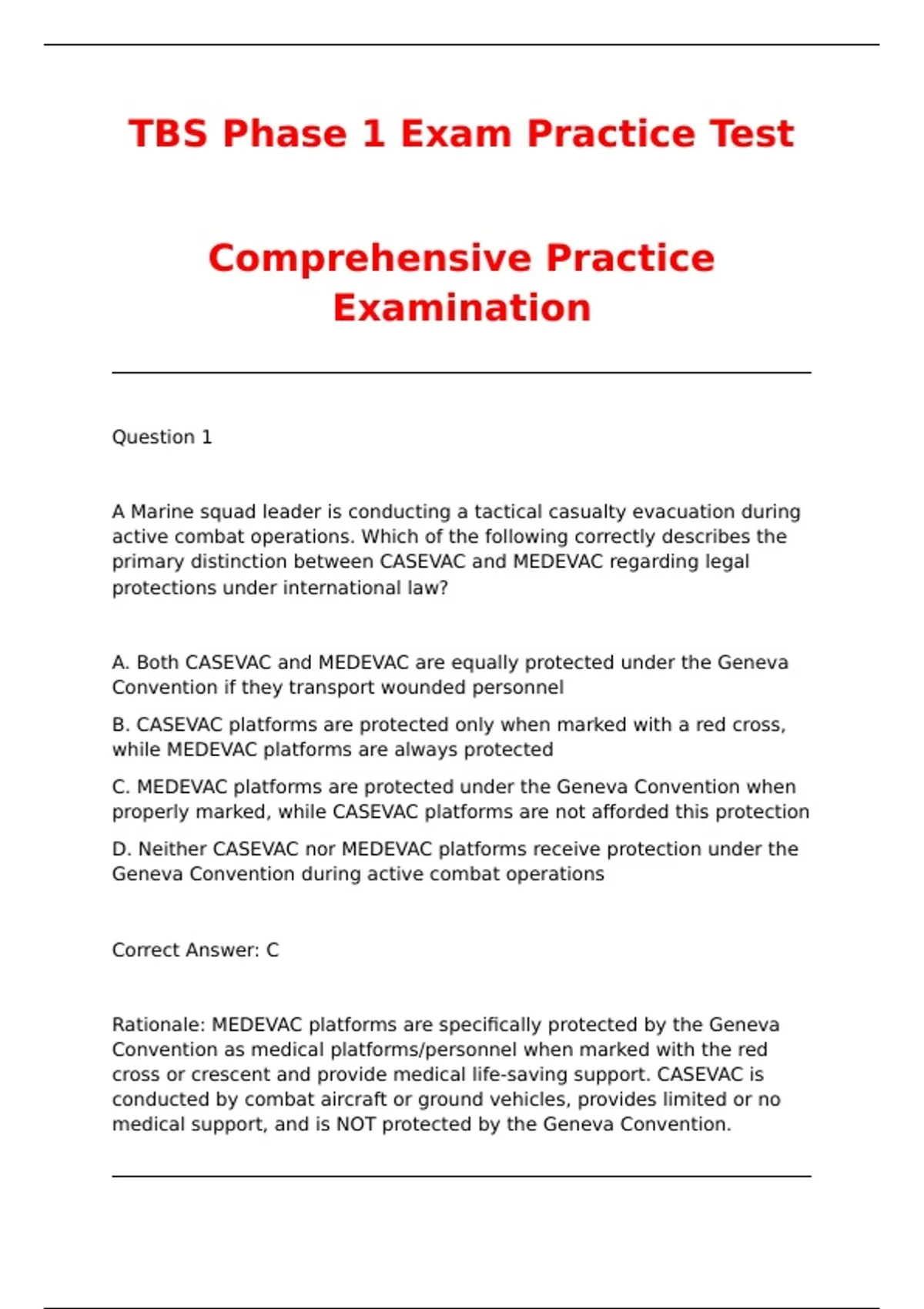 TBS Phase 1 Exam Practice Test

Comprehensive Practice Examination

Question 1

A Marine squad leader is conducting a tactical casualty evacuation during active combat operations. Which of the following correctly describes the primary distinction between CASEVAC and MEDEVAC regarding legal protections under international law?

A. Both CASEVAC and MEDEVAC are equally protected under the Geneva Convention if they transport wounded personnel

B. CASEVAC platforms are protected only when marked with a red cross, while MEDEVAC platforms are always protected

C. MEDEVAC platforms are protected under the Geneva Convention when properly marked, while CASEVAC platforms are not afforded this protection

D. Neither CASEVAC nor MEDEVAC platforms receive protection under the Geneva Convention during active combat operations

Correct Answer: C

Rationale: MEDEVAC platforms are specifically protected by the Geneva Convention as medical platforms/personnel when marked with the red cross or crescent and provide medical life-saving support. CASEVAC is conducted by combat aircraft or ground vehicles, provides limited or no medical support, and is NOT protected by the Geneva Convention.